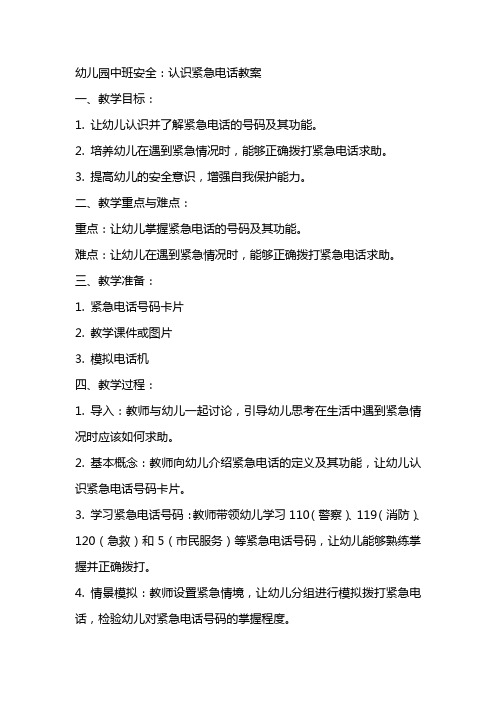 幼儿园中班安全：认识紧急电话教案

一、教学目标：

1. 让幼儿认识并了解紧急电话的号码及其功能。

2. 培养幼儿在遇到紧急情况时，能够正确拨打紧急电话求助。

3. 提高幼儿的安全意识，增强自我保护能力。

二、教学重点与难点：

重点：让幼儿掌握紧急电话的号码及其功能。

难点：让幼儿在遇到紧急情况时，能够正确拨打紧急电话求助。

三、教学准备：

1. 紧急电话号码卡片

2. 教学课件或图片

3. 模拟电话机

四、教学过程：

1. 导入：教师与幼儿一起讨论，引导幼儿思考在生活中遇到紧急情况时应该如何求助。

2. 基本概念：教师向幼儿介绍紧急电话的定义及其功能，让幼儿认识紧急电话号码卡片。

3. 学习紧急电话号码：教师带领幼儿学习 110（警察）、119（消防）、120（急救）和 5（市民服务）等紧急电话号码，让幼儿能够熟练掌握并正确拨打。

4. 情景模拟：教师设置紧急情境，让幼儿分组进行模拟拨打紧急电话，检验幼儿对紧急电话号码的掌握程度。